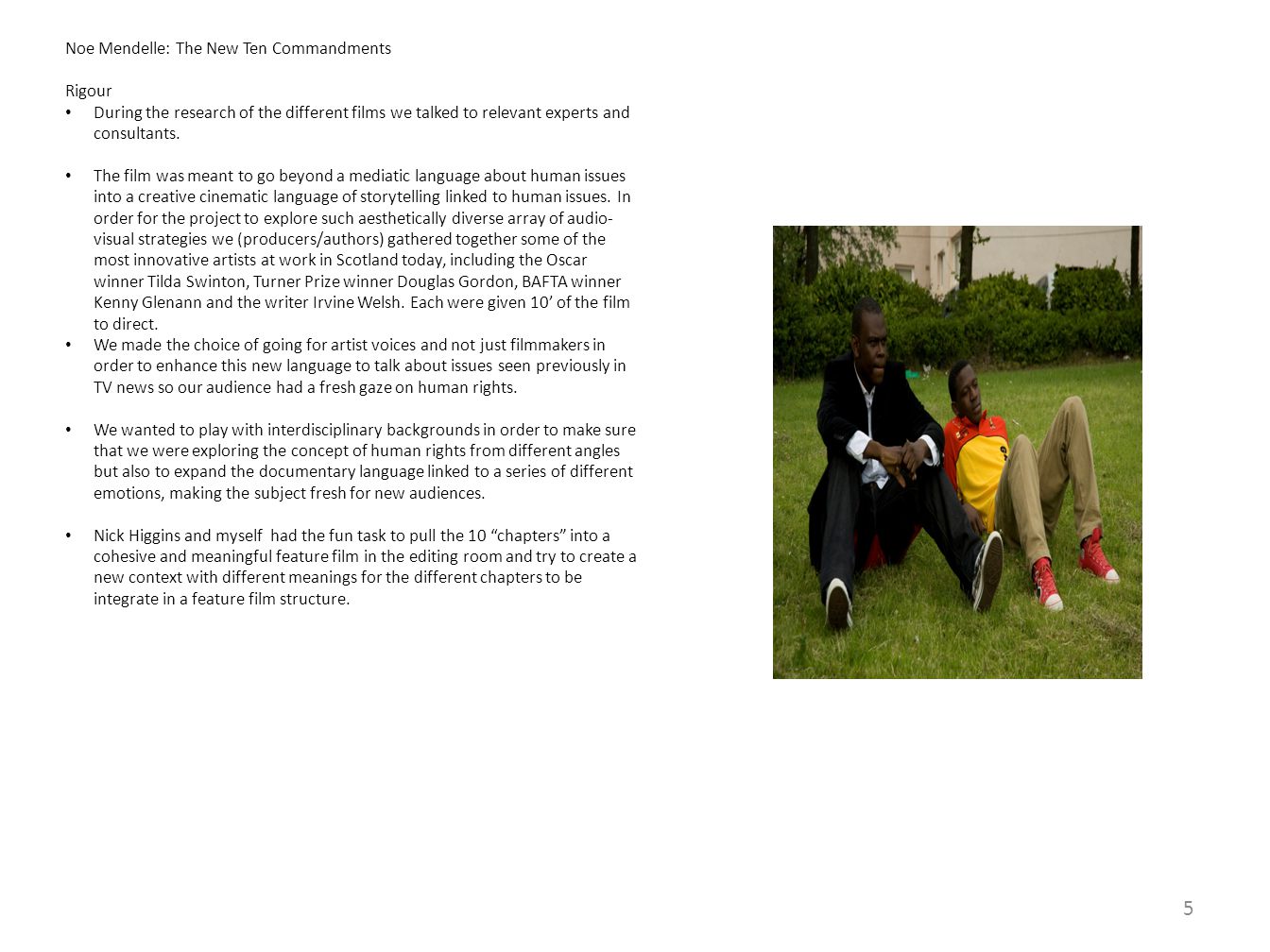 Noe Mendelle: The New Ten Commandments

Rigour

• During the research of the different films we talked to relevant experts and consultants.

• The film was meant to go beyond a mediatic language about human issues into a creative cinematic language of storytelling linked to human issues. In order for the project to explore such aesthetically diverse array of audio-visual strategies we (producers/authors) gathered together some of the most innovative artists at work in Scotland today, including the Oscar winner Tilda Swinton, Turner Prize winner Douglas Gordon, BAFTA winner Kenny Glenann and the writer Irvine Welsh. Each were given 10' of the film to direct.

• We made the choice of going for artist voices and not just filmmakers in order to enhance this new language to talk about issues seen previously in TV news so our audience had a fresh gaze on human rights.

• We wanted to play with interdisciplinary backgrounds in order to make sure that we were exploring the concept of human rights from different angles but also to expand the documentary language linked to a series of different emotions, making the subject fresh for new audiences.

• Nick Higgins and myself had the fun task to pull the 10 "chapters" into a cohesive and meaningful feature film in the editing room and try to create a new context with different meanings for the different chapters to be integrate in a feature film structure.

5